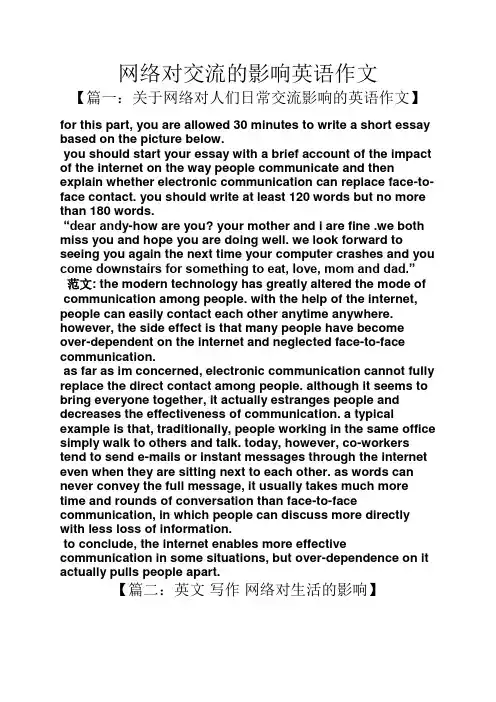 网络对交流的影响英语作文

【篇一：关于网络对人们日常交流影响的英语作文】

for this part, you are allowed 30 minutes to write a short essay based on the picture below.

you should start your essay with a brief account of the impact of the internet on the way people communicate and then explain whether electronic communication can replace face-to-face contact. you should write at least 120 words but no more than 180 words.

“dear andy-how are you? your mother and i are fine .we both miss you and hope you are doing well. we look forward to seeing you again the next time your computer crashes and you come downstairs for something to eat, love, mom and dad.”

范文: the modern technology has greatly altered the mode of communication among people. with the help of the internet, people can easily contact each other anytime anywhere. however, the side effect is that many people have become over-dependent on the internet and neglected face-to-face communication.

as far as im concerned, electronic communication cannot fully replace the direct contact among people. although it seems to bring everyone together, it actually estranges people and decreases the effectiveness of communication. a typical example is that, traditionally, people working in the same office simply walk to others and talk. today, however, co-workers tend to send e-mails or instant messages through the internet even when they are sitting next to each other. as words can never convey the full message, it usually takes much more time and rounds of conversation than face-to-face communication, in which people can discuss more directly with less loss of information.

to conclude, the internet enables more effective communication in some situations, but over-dependence on it actually pulls people apart.

【篇二：英文 写作 网络对生活的影响】